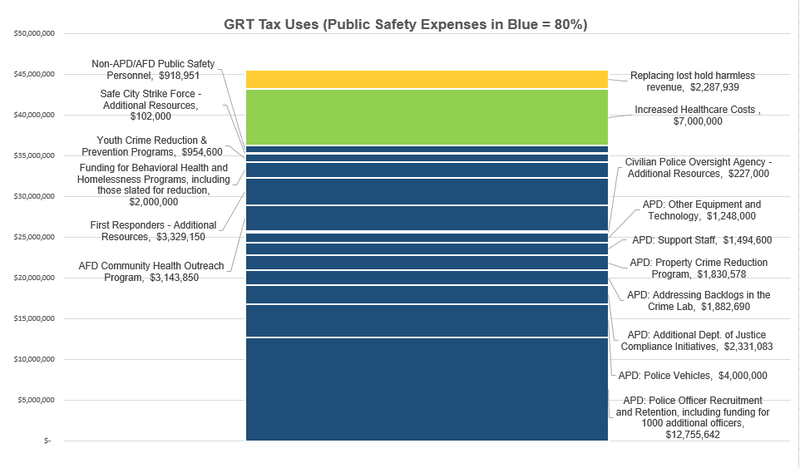 GRT Tax Uses (Public Safety Expenses in Blue = 80%)

$50,000,000
$45,000,000
$40,000,000
$35,000,000
$30,000,000
$25,000,000
$20,000,000
$15,000,000
$10,000,000
$5,000,000
$-

Non-APD/AFD Public Safety Personnel, $918,951

Safe City Strike Force - Additional Resources, $102,000

Youth Crime Reduction & Prevention Programs, $954,600

Funding for Behavioral Health and Homelessness Programs, including those slated for reduction, $2,000,000

First Responders - Additional Resources, $3,329,150

AFD Community Health Outreach Program, $3,143,850

Replacing lost hold harmless revenue, $2,287,939

Increased Healthcare Costs , $7,000,000

Civilian Police Oversight Agency - Additional Resources, $227,000

APD: Other Equipment and Technology, $1,248,000

APD: Support Staff, $1,494,600

APD: Property Crime Reduction Program, $1,830,578

APD: Addressing Backlogs in the Crime Lab, $1,882,690

APD: Additional Dept. of Justice Compliance Initiatives, $2,331,083

APD: Police Vehicles, $4,000,000

APD: Police Officer Recruitment and Retention, including funding for 1000 additional officers, $12,755,642